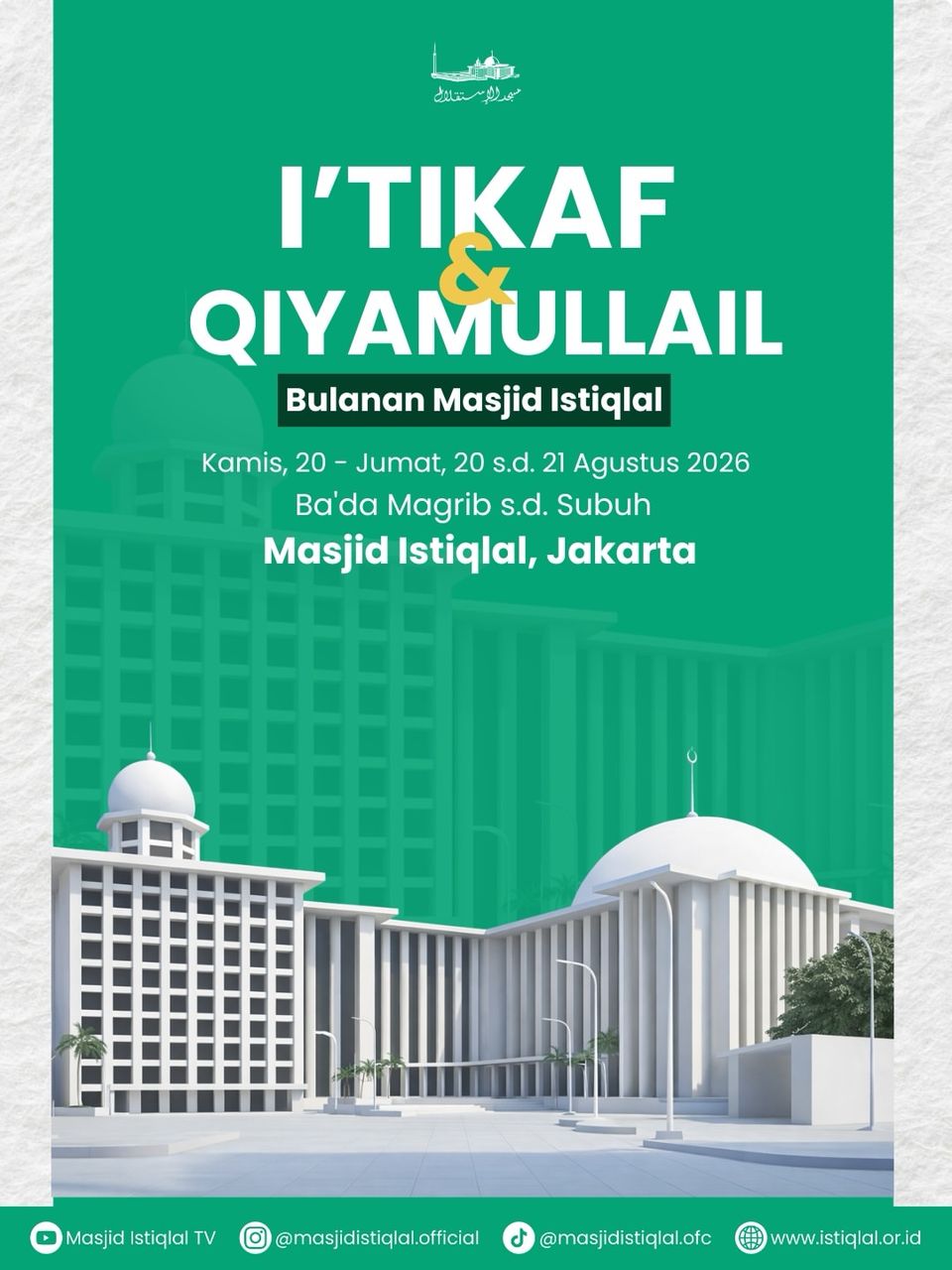 I'TIKAF
&
QIYAMULLAIL

Bulanan Masjid Istiqlal

Kamis, 20 - Jumat, 20 s.d. 21 Agustus 2026
Ba'da Magrib s.d. Subuh
Masjid Istiqlal, Jakarta

Masjid Istiqlal TV @masjidistiqlal.official @masjidistiqlal.ofc www.istiqlal.or.id